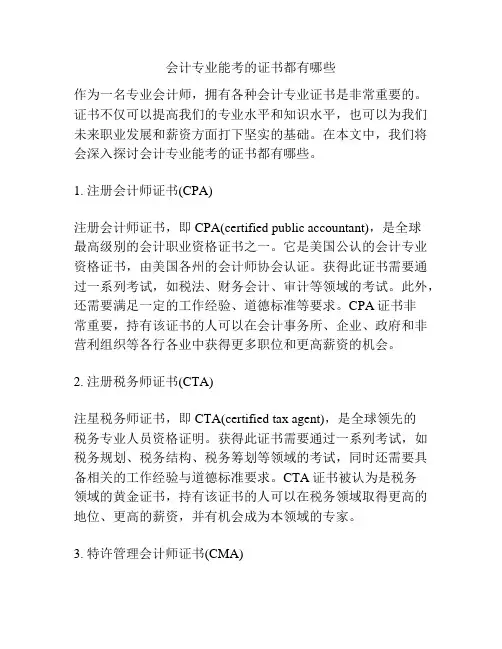 会计专业能考的证书都有哪些

作为一名专业会计师，拥有各种会计专业证书是非常重要的。证书不仅可以提高我们的专业水平和知识水平，也可以为我们未来职业发展和薪资方面打下坚实的基础。在本文中，我们将会深入探讨会计专业能考的证书都有哪些。

1. 注册会计师证书(CPA)

注册会计师证书，即 CPA(certified public accountant)，是全球最高级别的会计职业资格证书之一。它是美国公认的会计专业资格证书，由美国各州的会计师协会认证。获得此证书需要通过一系列考试，如税法、财务会计、审计等领域的考试。此外，还需要满足一定的工作经验、道德标准等要求。CPA 证书非常重要，持有该证书的人可以在会计事务所、企业、政府和非营利组织等各行各业中获得更多职位和更高薪资的机会。

2. 注册税务师证书(CTA)

注星税务师证书，即 CTA(certified tax agent)，是全球领先的税务专业人员资格证明。获得此证书需要通过一系列考试，如税务规划、税务结构、税务筹划等领域的考试，同时还需要具备相关的工作经验与道德标准要求。CTA 证书被认为是税务领域的黄金证书，持有该证书的人可以在税务领域取得更高的地位、更高的薪资，并有机会成为本领域的专家。

3. 特许管理会计师证书(CMA)